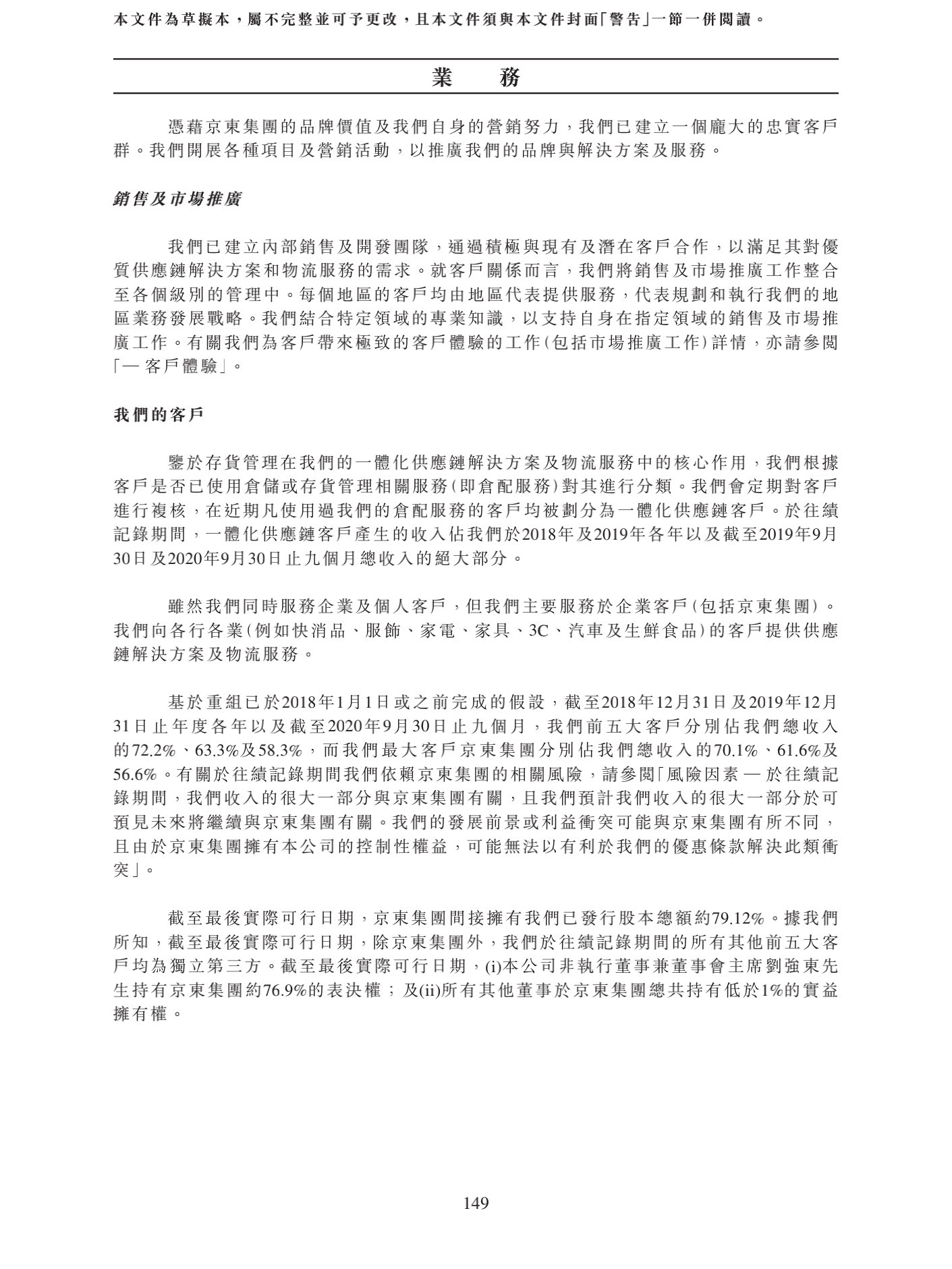 本文件為草擬本，屬不完整並可予更改，且本文件須與本文件封面「警告」一節一併閱讀。

業 務

憑藉京東集團的品牌價值及我們自身的營銷努力，我們已建立一個龐大的忠實客戶群。我們開展各種項目及營銷活動，以推廣我們的品牌與解決方案及服務。

銷售及市場推廣

我們已建立內部銷售及開發團隊，通過積極與現有及潛在客戶合作，以滿足其對優質供應鏈解決方案和物流服務的需求。就客戶關係而言，我們將銷售及市場推廣工作整合至各個級別的管理中。每個地區的客戶均由地區代表提供服務，代表規劃和執行我們的地區業務發展戰略。我們結合特定領域的專業知識，以支持自身在指定領域的銷售及市場推廣工作。有關我們為客戶帶來極致的客戶體驗的工作(包括市場推廣工作)詳情，亦請參閱「— 客戶體驗」。

我們的客戶

鑒於存貨管理在我們的一體化供應鏈解決方案及物流服務中的核心作用，我們根據客戶是否已使用倉儲或存貨管理相關服務(即倉配服務)對其進行分類。我們會定期對客戶進行複核，在近期凡使用過我們的倉配服務的客戶均被劃分為一體化供應鏈客戶。於往績記錄期間，一體化供應鏈客戶產生的收入佔我們於2018年及2019年各年以及截至2019年9月30日及2020年9月30日止九個月總收入的絕大部分。

雖然我們同時服務企業及個人客戶，但我們主要服務於企業客戶(包括京東集團)。我們向各行各業(例如快消品、服飾、家電、家具、3C、汽車及生鮮食品)的客戶提供供應鏈解決方案及物流服務。

基於重組已於2018年1月1日或之前完成的假設，截至2018年12月31日及2019年12月31日止年度各年以及截至2020年9月30日止九個月，我們前五大客戶分別佔我們總收入的72.2%、63.3%及58.3%，而我們最大客戶京東集團分別佔我們總收入的70.1%、61.6%及56.6%。有關於往績記錄期間我們依賴京東集團的相關風險，請參閱「風險因素 — 於往績記錄期間，我們收入的很大一部分與京東集團有關，且我們預計我們收入的很大一部分於可預見未來將繼續與京東集團有關。我們的發展前景或利益衝突可能與京東集團有所不同，且由於京東集團擁有本公司的控制性權益，可能無法以有利於我們的優惠條款解決此類衝突」。

截至最後實際可行日期，京東集團間接擁有我們已發行股本總額約79.12%。據我們所知，截至最後實際可行日期，除京東集團外，我們於往績記錄期間的所有其他前五大客戶均為獨立第三方。截至最後實際可行日期，(i)本公司非執行董事兼董事會主席劉強東先生持有京東集團約76.9%的表決權；及(ii)所有其他董事於京東集團總共持有低於1%的實益擁有權。

149